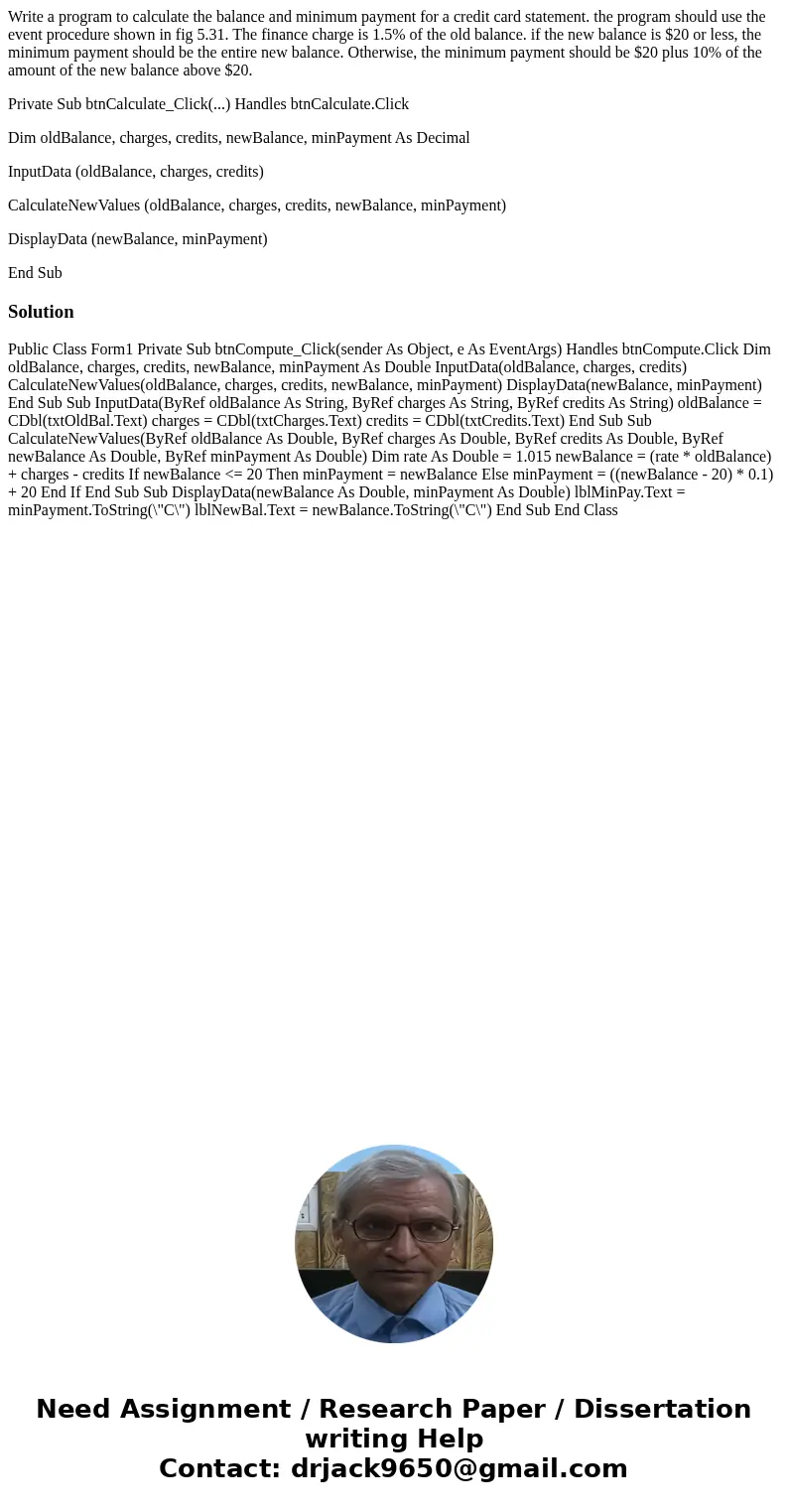 Write a program to calculate the balance and minimum payment for a credit card statement. the program should use the event procedure shown in fig 5.31. The finance charge is 1.5% of the old balance. if the new balance is $20 or less, the minimum payment should be the entire new balance. Otherwise, the minimum payment should be $20 plus 10% of the amount of the new balance above $20.

Private Sub btnCalculate_Click(...) Handles btnCalculate.Click

Dim oldBalance, charges, credits, newBalance, minPayment As Decimal

InputData (oldBalance, charges, credits)

CalculateNewValues (oldBalance, charges, credits, newBalance, minPayment)

DisplayData (newBalance, minPayment)

End Sub

Solution

Public Class Form1 Private Sub btnCompute_Click(sender As Object, e As EventArgs) Handles btnCompute.Click Dim oldBalance, charges, credits, newBalance, minPayment As Double InputData(oldBalance, charges, credits) CalculateNewValues(oldBalance, charges, credits, newBalance, minPayment) DisplayData(newBalance, minPayment) End Sub Sub InputData(ByRef oldBalance As String, ByRef charges As String, ByRef credits As String) oldBalance = CDbl(txtOldBal.Text) charges = CDbl(txtCharges.Text) credits = CDbl(txtCredits.Text) End Sub Sub CalculateNewValues(ByRef oldBalance As Double, ByRef charges As Double, ByRef credits As Double, ByRef newBalance As Double, ByRef minPayment As Double) Dim rate As Double = 1.015 newBalance = (rate * oldBalance) + charges - credits If newBalance <= 20 Then minPayment = newBalance Else minPayment = ((newBalance - 20) * 0.1) + 20 End If End Sub Sub DisplayData(newBalance As Double, minPayment As Double) lblMinPay.Text = minPayment.ToString(\"C\") lblNewBal.Text = newBalance.ToString(\"C\") End Sub End Class

Need Assignment / Research Paper / Dissertation writing Help
Contact: drjack9650@gmail.com